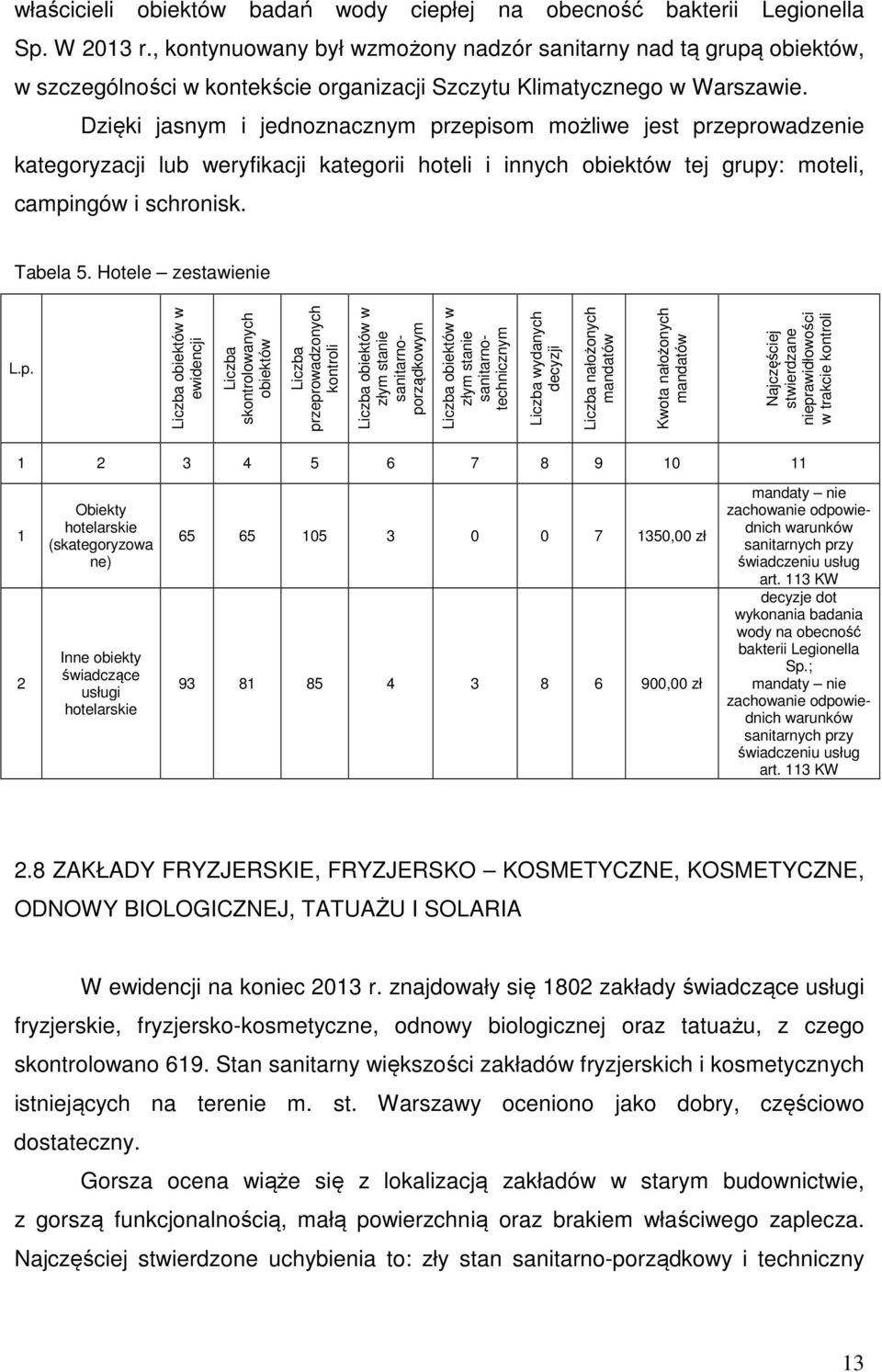 właścicieli obiektów badań wody ciepłej na obecność bakterii Legionella Sp. W 2013 r., kontynuowany był wzmożony nadzór sanitarny nad tą grupą obiektów, w szczególności w kontekście organizacji Szczytu Klimatycznego w Warszawie. Dzięki jasnym i jednoznacznym przepisom możliwe jest przeprowadzenie kategoryzacji lub weryfikacji kategorii hoteli i innych obiektów tej grupy: moteli, campingów i schronisk.

Tabela 5. Hotele – zestawienie

| L.p. |  | Liczba obiektów w ewidencji | Liczba skontrolowanych obiektów | Liczba przeprowadzonych kontroli | Liczba obiektów w złym stanie sanitarno-porządkowym | Liczba obiektów w złym stanie sanitarno-technicznym | Liczba wydanych decyzji | Liczba nałożonych mandatów | Kwota nałożonych mandatów | Najczęściej stwierdzane nieprawidłowości w trakcie kontroli |
|---|---|---|---|---|---|---|---|---|---|---|
| 1 | 2 | 3 | 4 | 5 | 6 | 7 | 8 | 9 | 10 | 11 |
| 1 | Obiekty hotelarskie (skategoryzowane) | 65 | 65 | 105 | 3 | 0 | 0 | 7 | 1350,00 zł | mandaty – nie zachowanie odpowiednich warunków sanitarnych przy świadczeniu usług art. 113 KW |
| 2 | Inne obiekty świadczące usługi hotelarskie | 93 | 81 | 85 | 4 | 3 | 8 | 6 | 900,00 zł | decyzje dot wykonania badania wody na obecność bakterii Legionella Sp.; mandaty – nie zachowanie odpowiednich warunków sanitarnych przy świadczeniu usług art. 113 KW |

2.8 ZAKŁADY FRYZJERSKIE, FRYZJERSKO – KOSMETYCZNE, KOSMETYCZNE, ODNOWY BIOLOGICZNEJ, TATUAŻU I SOLARIA

W ewidencji na koniec 2013 r. znajdowały się 1802 zakłady świadczące usługi fryzjerskie, fryzjersko-kosmetyczne, odnowy biologicznej oraz tatuażu, z czego skontrolowano 619. Stan sanitarny większości zakładów fryzjerskich i kosmetycznych istniejących na terenie m. st. Warszawy oceniono jako dobry, częściowo dostateczny.

Gorsza ocena wiąże się z lokalizacją zakładów w starym budownictwie, z gorszą funkcjonalnością, małą powierzchnią oraz brakiem właściwego zaplecza. Najczęściej stwierdzone uchybienia to: zły stan sanitarno-porządkowy i techniczny

13